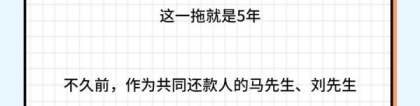 这一拖就是5年

不久前，作为共同还款人的马先生、刘先生